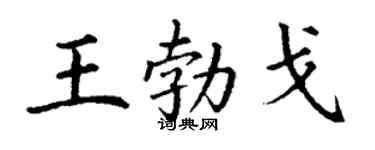 王勃戈

词典网